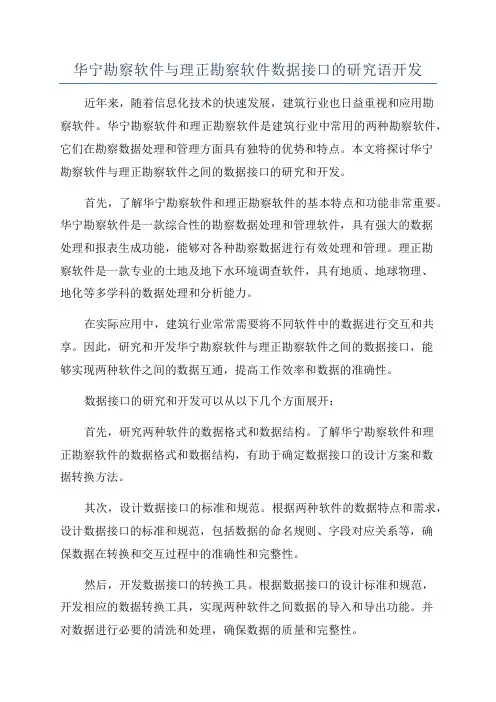 华宁勘察软件与理正勘察软件数据接口的研究语开发

近年来，随着信息化技术的快速发展，建筑行业也日益重视和应用勘察软件。华宁勘察软件和理正勘察软件是建筑行业中常用的两种勘察软件，它们在勘察数据处理和管理方面具有独特的优势和特点。本文将探讨华宁勘察软件与理正勘察软件之间的数据接口的研究和开发。

首先，了解华宁勘察软件和理正勘察软件的基本特点和功能非常重要。华宁勘察软件是一款综合性的勘察数据处理和管理软件，具有强大的数据处理和报表生成功能，能够对各种勘察数据进行有效处理和管理。理正勘察软件是一款专业的土地及地下水环境调查软件，具有地质、地球物理、地化等多学科的数据处理和分析能力。

在实际应用中，建筑行业常常需要将不同软件中的数据进行交互和共享。因此，研究和开发华宁勘察软件与理正勘察软件之间的数据接口，能够实现两种软件之间的数据互通，提高工作效率和数据的准确性。

数据接口的研究和开发可以从以下几个方面展开：

首先，研究两种软件的数据格式和数据结构。了解华宁勘察软件和理正勘察软件的数据格式和数据结构，有助于确定数据接口的设计方案和数据转换方法。

其次，设计数据接口的标准和规范。根据两种软件的数据特点和需求，设计数据接口的标准和规范，包括数据的命名规则、字段对应关系等，确保数据在转换和交互过程中的准确性和完整性。

然后，开发数据接口的转换工具。根据数据接口的设计标准和规范，开发相应的数据转换工具，实现两种软件之间数据的导入和导出功能。并对数据进行必要的清洗和处理，确保数据的质量和完整性。